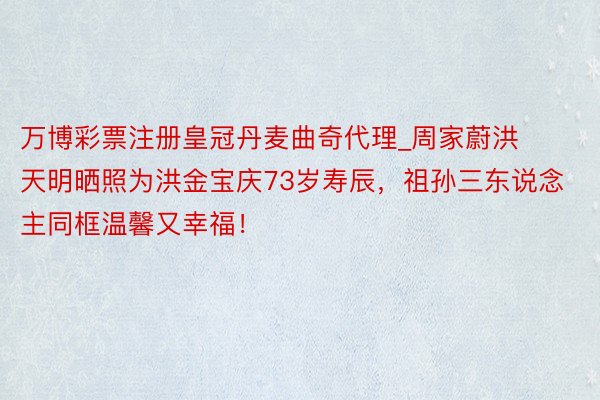 万博彩票注册皇冠丹麦曲奇代理_周家蔚洪天明晒照为洪金宝庆73岁寿辰，祖孙三东说念主同框温馨又幸福！